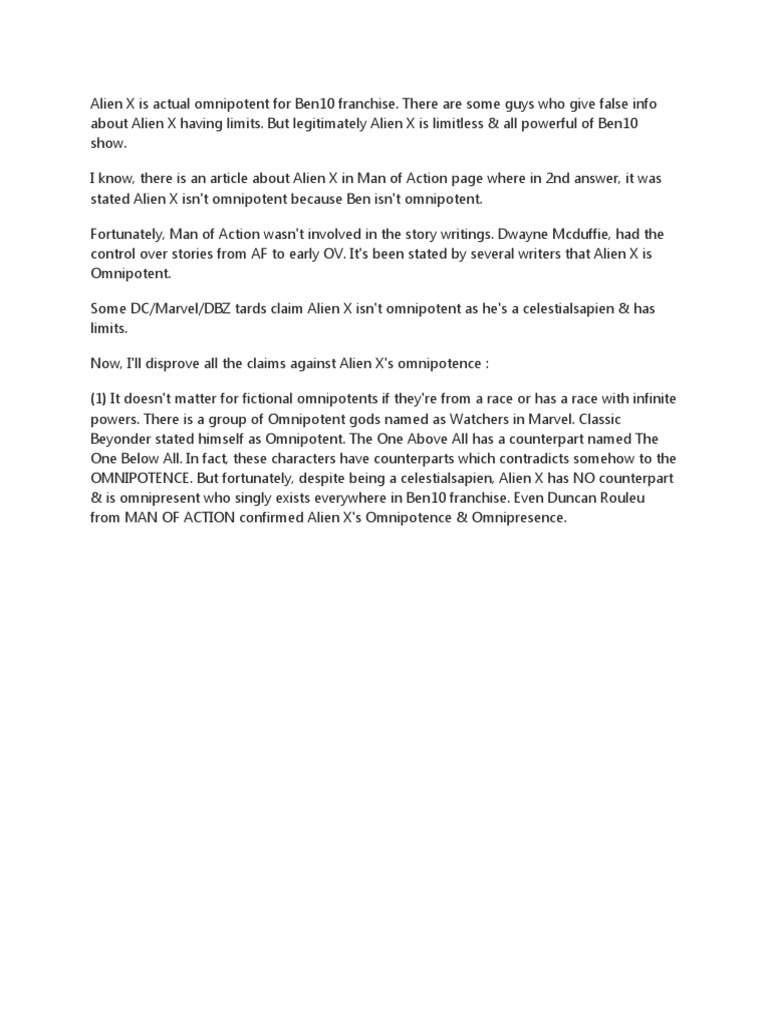 Alien X is actual omnipotent for Ben10 franchise. There are some guys who give false info about Alien X having limits. But legitimately Alien X is limitless & all powerful of Ben10 show.

I know, there is an article about Alien X in Man of Action page where in 2nd answer, it was stated Alien X isn't omnipotent because Ben isn't omnipotent.

Fortunately, Man of Action wasn't involved in the story writings. Dwayne Mcduffie, had the control over stories from AF to early OV. It's been stated by several writers that Alien X is Omnipotent.

Some DC/Marvel/DBZ tards claim Alien X isn't omnipotent as he's a celestialsapien & has limits.

Now, I'll disprove all the claims against Alien X's omnipotence :

(1) It doesn't matter for fictional omnipotents if they're from a race or has a race with infinite powers. There is a group of Omnipotent gods named as Watchers in Marvel. Classic Beyonder stated himself as Omnipotent. The One Above All has a counterpart named The One Below All. In fact, these characters have counterparts which contradicts somehow to the OMNIPOTENCE. But fortunately, despite being a celestialsapien, Alien X has NO counterpart & is omnipresent who singly exists everywhere in Ben10 franchise. Even Duncan Rouleu from MAN OF ACTION confirmed Alien X's Omnipotence & Omnipresence.